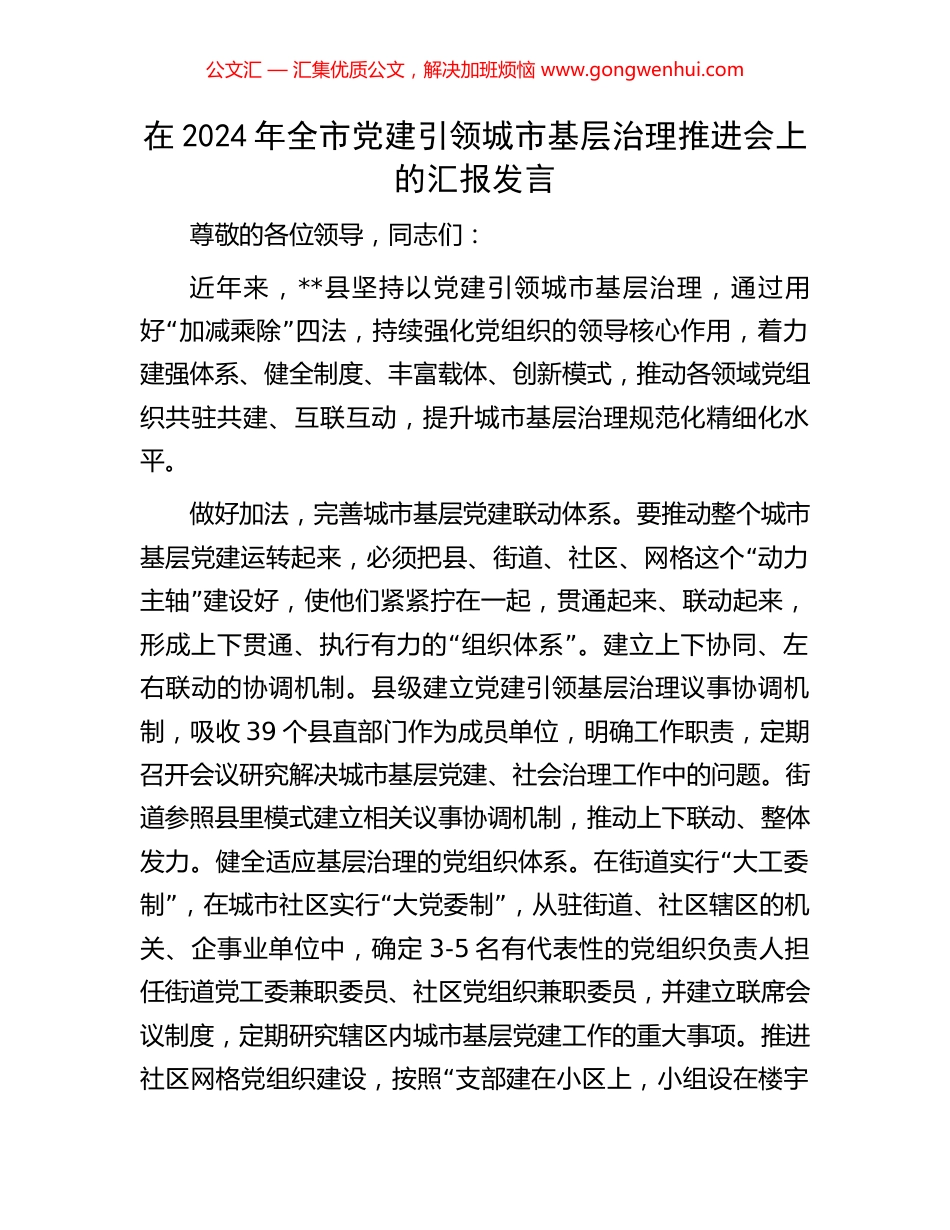 公文汇 — 汇集优质公文，解决加班烦恼 www.gongwenhui.com

在 2024 年全市党建引领城市基层治理推进会上的汇报发言

尊敬的各位领导，同志们：

近年来，**县坚持以党建引领城市基层治理，通过用好“加减乘除”四法，持续强化党组织的领导核心作用，着力建强体系、健全制度、丰富载体、创新模式，推动各领域党组织共驻共建、互联互动，提升城市基层治理规范化精细化水平。

做好加法，完善城市基层党建联动体系。要推动整个城市基层党建运转起来，必须把县、街道、社区、网格这个“动力主轴”建设好，使他们紧紧拧在一起，贯通起来、联动起来，形成上下贯通、执行有力的“组织体系”。建立上下协同、左右联动的协调机制。县级建立党建引领基层治理议事协调机制，吸收 39 个县直部门作为成员单位，明确工作职责，定期召开会议研究解决城市基层党建、社会治理工作中的问题。街道参照县里模式建立相关议事协调机制，推动上下联动、整体发力。健全适应基层治理的党组织体系。在街道实行“大工委制”，在城市社区实行“大党委制”，从驻街道、社区辖区的机关、企事业单位中，确定 3-5 名有代表性的党组织负责人担任街道党工委兼职委员、社区党组织兼职委员，并建立联席会议制度，定期研究辖区内城市基层党建工作的重大事项。推进社区网格党组织建设，按照“支部建在小区上，小组设在楼宇